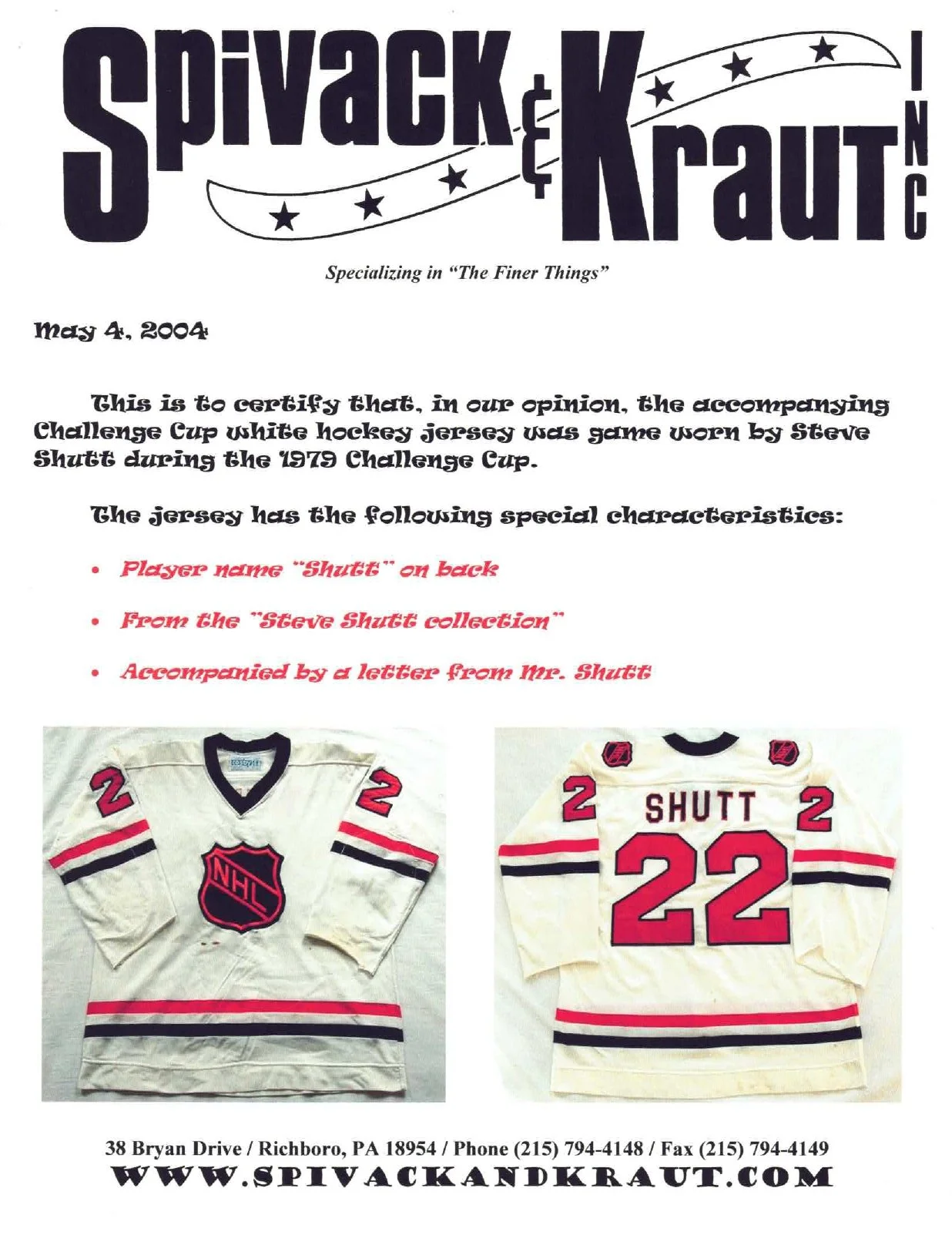 Spivack & Kraut INC

Specializing in "The Finer Things"

May 4, 2004

This is to certify that, in our opinion, the accompanying Challenge Cup white hockey jersey was game worn by Steve Shutt during the 1979 Challenge Cup.

The jersey has the following special characteristics:

• Player name "Shutt" on back

• From the "Steve Shutt collection"

• Accompanied by a letter from Mr. Shutt

2 2 NHL

2 SHUTT 2 22

38 Bryan Drive / Richboro, PA 18954 / Phone (215) 794-4148 / Fax (215) 794-4149
WWW.SPIVACKANDKRAUT.COM